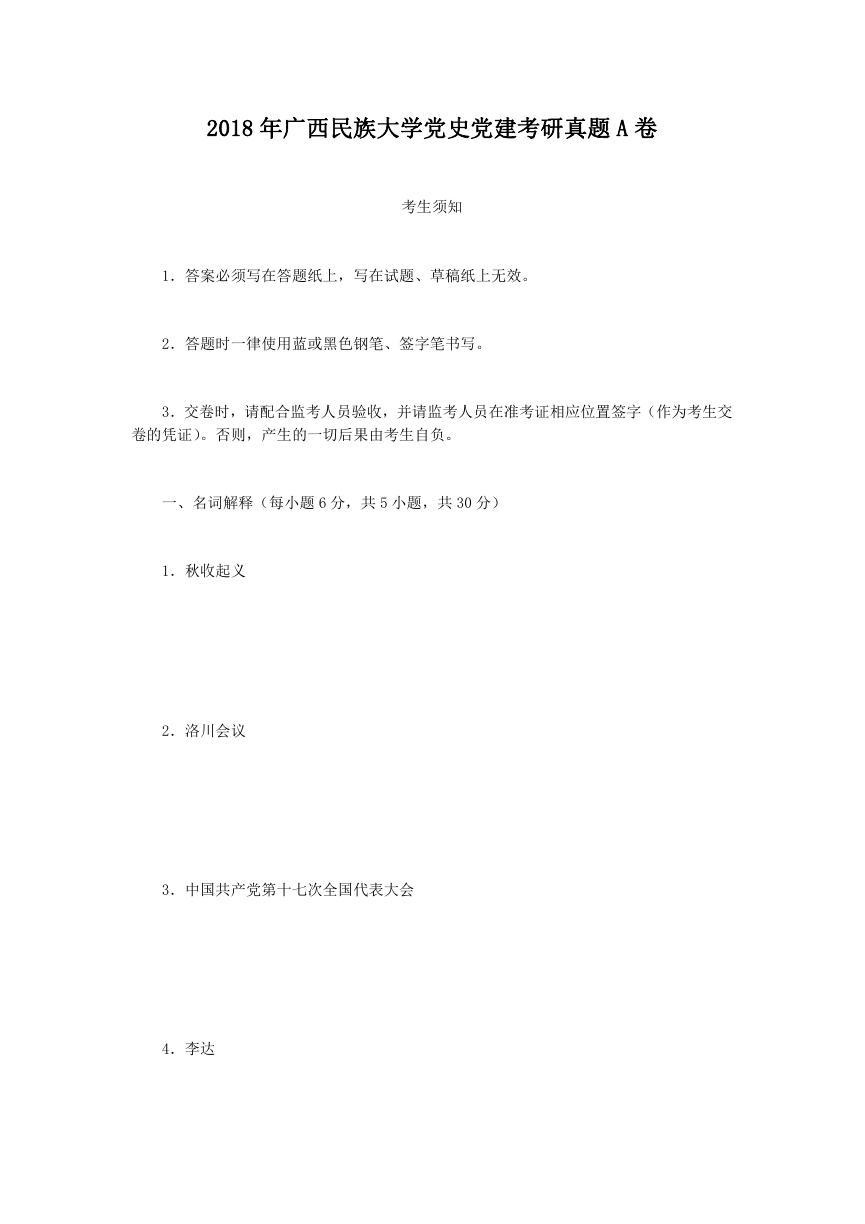 2018年广西民族大学党史党建考研真题A卷

考生须知

1．答案必须写在答题纸上，写在试题、草稿纸上无效。

2．答题时一律使用蓝或黑色钢笔、签字笔书写。

3．交卷时，请配合监考人员验收，并请监考人员在准考证相应位置签字（作为考生交卷的凭证）。否则，产生的一切后果由考生自负。

一、名词解释（每小题6分，共5小题，共30分）

1．秋收起义

2．洛川会议

3．中国共产党第十七次全国代表大会

4．李达